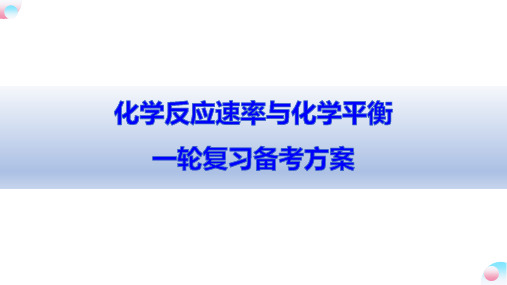 化学反应速率与化学平衡
一轮复习备考方案